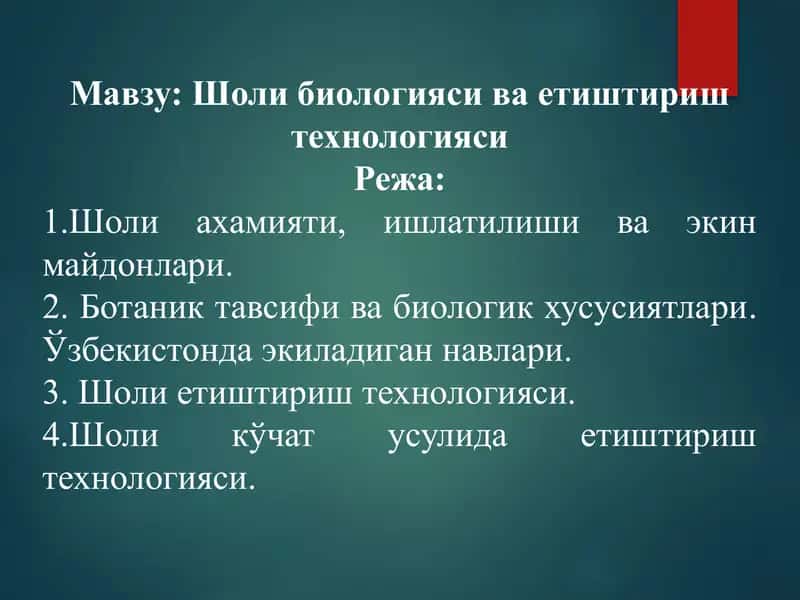 Мавзу: Шоли биологияси ва етиштириш технологияси
Режа:
1.Шоли ахамияти, ишлатилиши ва экин майдонлари.
2. Ботаник тавсифи ва биологик хусусиятлари. Ўзбекистонда экиладиган навлари.
3. Шоли етиштириш технологияси.
4.Шоли кўчат усулида етиштириш технологияси.